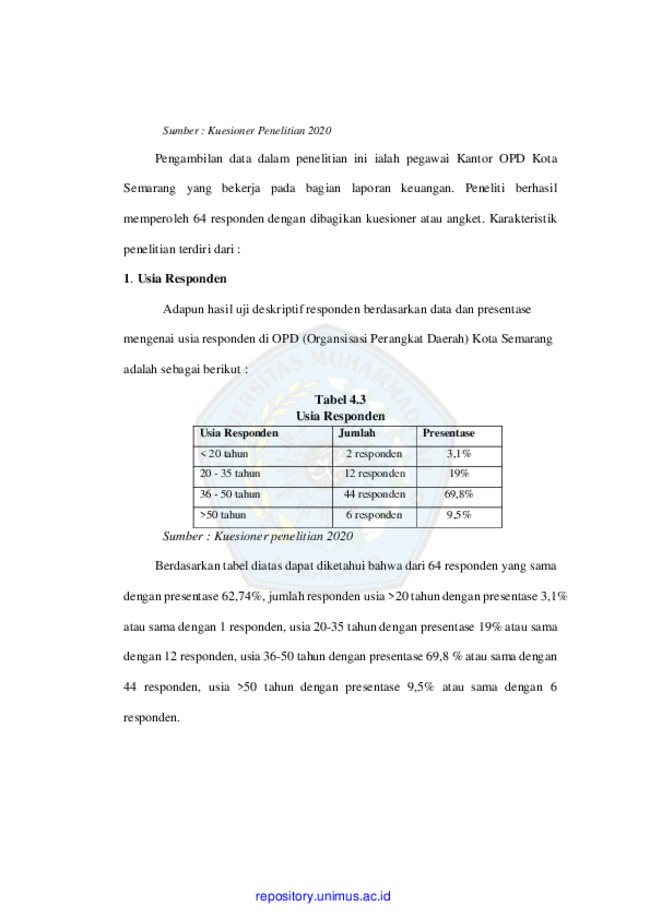 Sumber : Kuesioner Penelitian 2020

Pengambilan data dalam penelitian ini ialah pegawai Kantor OPD Kota Semarang yang bekerja pada bagian laporan keuangan. Peneliti berhasil memperoleh 64 responden dengan dibagikan kuesioner atau angket. Karakteristik penelitian terdiri dari :

1. Usia Responden

Adapun hasil uji deskriptif responden berdasarkan data dan presentase mengenai usia responden di OPD (Organsisasi Perangkat Daerah) Kota Semarang adalah sebagai berikut :

Tabel 4.3
Usia Responden

| Usia Responden | Jumlah | Presentase |
|---|---|---|
| < 20 tahun | 2 responden | 3,1% |
| 20 - 35 tahun | 12 responden | 19% |
| 36 - 50 tahun | 44 responden | 69,8% |
| >50 tahun | 6 responden | 9,5% |

Sumber : Kuesioner penelitian 2020

Berdasarkan tabel diatas dapat diketahui bahwa dari 64 responden yang sama dengan presentase 62,74%, jumlah responden usia >20 tahun dengan presentase 3,1% atau sama dengan 1 responden, usia 20-35 tahun dengan presentase 19% atau sama dengan 12 responden, usia 36-50 tahun dengan presentase 69,8 % atau sama dengan 44 responden, usia >50 tahun dengan presentase 9,5% atau sama dengan 6 responden.

repository.unimus.ac.id

UNIVERSITAS MUHAMMADIYAH